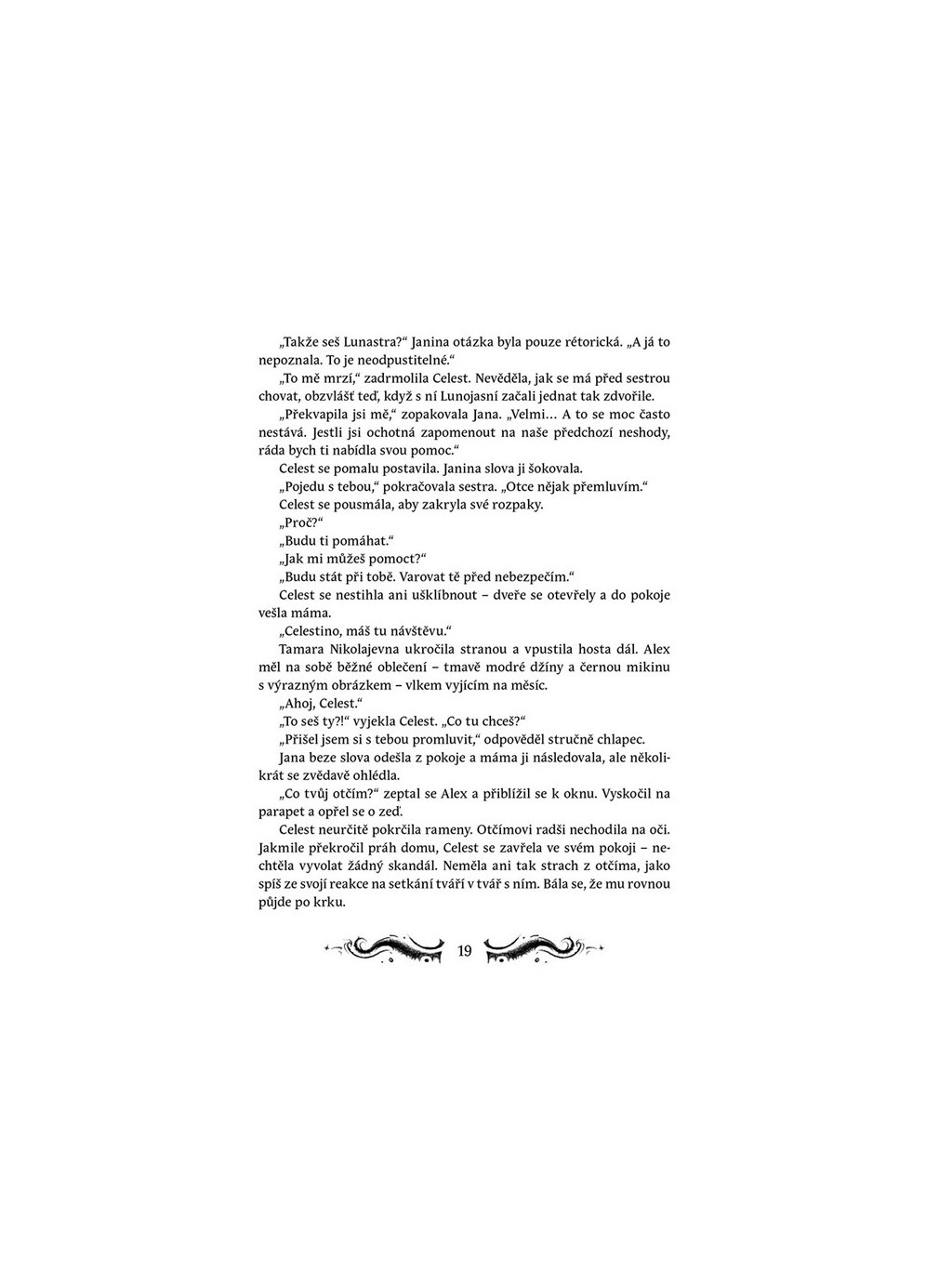 „Takže seš Lunastra?“ Janina otázka byla pouze rétorická. „A já to nepoznala. To je neodpustitelné.“

„To mě mrzí,“ zadrmolila Celest. Nevěděla, jak se má před sestrou chovat, obzvlášť teď, když s ní Lunojasní začali jednat tak zdvořile.

„Překvapila jsi mě,“ zopakovala Jana. „Velmi… A to se moc často nestává. Jestli jsi ochotná zapomenout na naše předchozí neshody, ráda bych ti nabídla svou pomoc.“

Celest se pomalu postavila. Janina slova ji šokovala.

„Pojedu s tebou,“ pokračovala sestra. „Otce nějak přemluvím.“

Celest se pousmála, aby zakryla své rozpaky.

„Proč?“

„Budu ti pomáhat.“

„Jak mi můžeš pomoct?“

„Budu stát při tobě. Varovat tě před nebezpečím.“

Celest se nestihla ani ušklíbnout – dveře se otevřely a do pokoje vešla máma.

„Celestino, máš tu návštěvu.“

Tamara Nikolajevna ukročila stranou a vpustila hosta dál. Alex měl na sobě běžné oblečení – tmavě modré džíny a černou mikinu s výrazným obrázkem – vlkem vyjícím na měsíc.

„Ahoj, Celest.“

„To seš ty?!“ vyjekla Celest. „Co tu chceš?“

„Přišel jsem si s tebou promluvit,“ odpověděl stručně chlapec.

Jana beze slova odešla z pokoje a máma ji následovala, ale několikrát se zvědavě ohlédla.

„Co tvůj otčím?“ zeptal se Alex a přiblížil se k oknu. Vyskočil na parapet a opřel se o zeď.

Celest neurčitě pokrčila rameny. Otčímovi radši nechodila na oči. Jakmile překročil práh domu, Celest se zavřela ve svém pokoji – nechtěla vyvolat žádný skandál. Neměla ani tak strach z otčíma, jako spíš ze svojí reakce na setkání tváří v tvář s ním. Bála se, že mu rovnou půjde po krku.

19